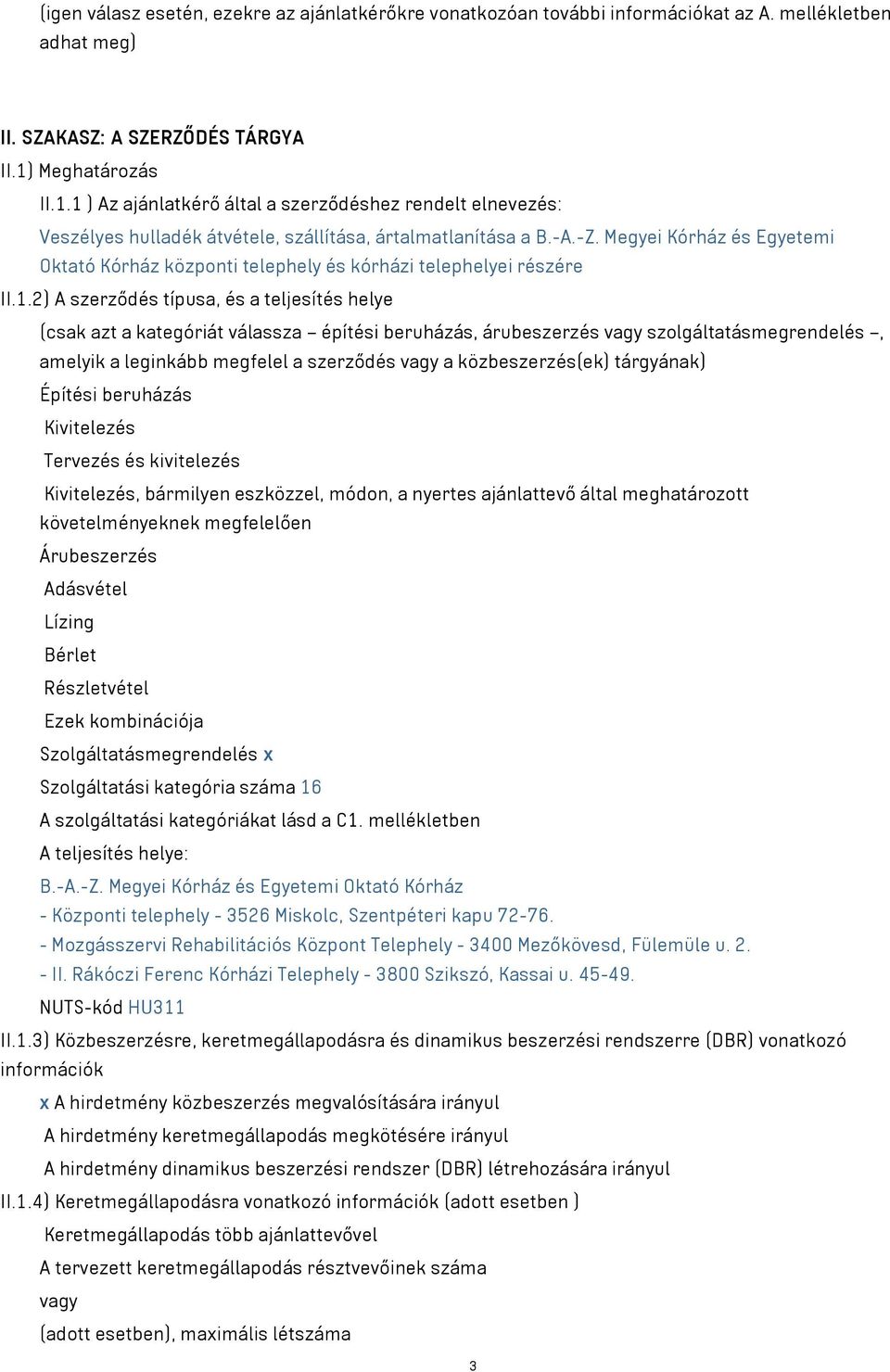 (igen válasz esetén, ezekre az ajánlatkérőkre vonatkozóan további információkat az A. mellékletben adhat meg)

II. SZAKASZ: A SZERZŐDÉS TÁRGYA

II.1) Meghatározás

II.1.1 ) Az ajánlatkérő által a szerződéshez rendelt elnevezés:

Veszélyes hulladék átvétele, szállítása, ártalmatlanítása a B.-A.-Z. Megyei Kórház és Egyetemi Oktató Kórház központi telephely és kórházi telephelyei részére

II.1.2) A szerződés típusa, és a teljesítés helye

(csak azt a kategóriát válassza – építési beruházás, árubeszerzés vagy szolgáltatásmegrendelés –, amelyik a leginkább megfelel a szerződés vagy a közbeszerzés(ek) tárgyának)

Építési beruházás

Kivitelezés

Tervezés és kivitelezés

Kivitelezés, bármilyen eszközzel, módon, a nyertes ajánlattevő által meghatározott követelményeknek megfelelően

Árubeszerzés

Adásvétel

Lízing

Bérlet

Részletvétel

Ezek kombinációja

Szolgáltatásmegrendelés x

Szolgáltatási kategória száma 16

A szolgáltatási kategóriákat lásd a C1. mellékletben

A teljesítés helye:

B.-A.-Z. Megyei Kórház és Egyetemi Oktató Kórház

- Központi telephely - 3526 Miskolc, Szentpéteri kapu 72-76.

- Mozgásszervi Rehabilitációs Központ Telephely - 3400 Mezőkövesd, Fülemüle u. 2.

- II. Rákóczi Ferenc Kórházi Telephely - 3800 Szikszó, Kassai u. 45-49.

NUTS-kód HU311

II.1.3) Közbeszerzésre, keretmegállapodásra és dinamikus beszerzési rendszerre (DBR) vonatkozó információk

x A hirdetmény közbeszerzés megvalósítására irányul

A hirdetmény keretmegállapodás megkötésére irányul

A hirdetmény dinamikus beszerzési rendszer (DBR) létrehozására irányul

II.1.4) Keretmegállapodásra vonatkozó információk (adott esetben )

Keretmegállapodás több ajánlattevővel

A tervezett keretmegállapodás résztvevőinek száma

vagy

(adott esetben), maximális létszáma

3